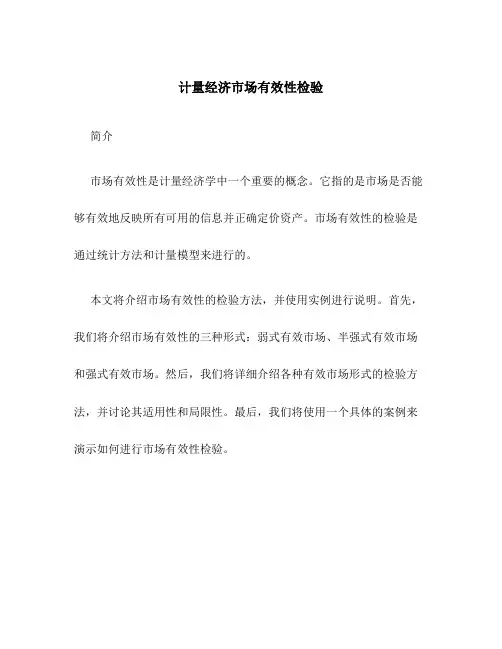 计量经济市场有效性检验

简介

市场有效性是计量经济学中一个重要的概念。它指的是市场是否能够有效地反映所有可用的信息并正确定价资产。市场有效性的检验是通过统计方法和计量模型来进行的。

本文将介绍市场有效性的检验方法，并使用实例进行说明。首先，我们将介绍市场有效性的三种形式：弱式有效市场、半强式有效市场和强式有效市场。然后，我们将详细介绍各种有效市场形式的检验方法，并讨论其适用性和局限性。最后，我们将使用一个具体的案例来演示如何进行市场有效性检验。